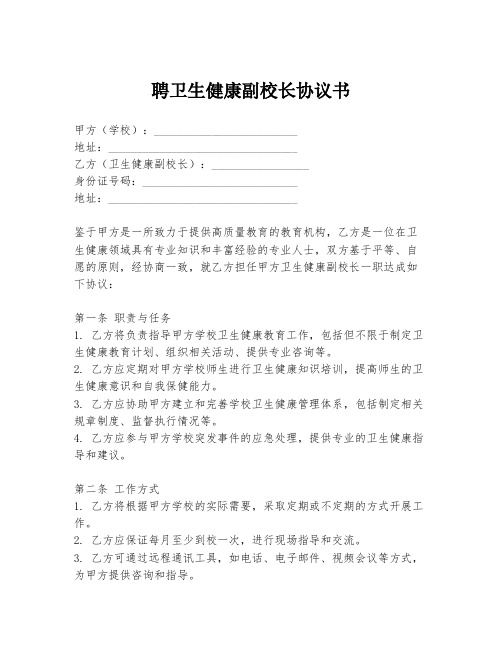 聘卫生健康副校长协议书

甲方（学校）：____________________
地址：____________________
乙方（卫生健康副校长）：____________________
身份证号码：____________________
地址：____________________

鉴于甲方是一所致力于提供高质量教育的教育机构，乙方是一位在卫生健康领域具有专业知识和丰富经验的专业人士，双方基于平等、自愿的原则，经协商一致，就乙方担任甲方卫生健康副校长一职达成如下协议：

第一条 职责与任务
1. 乙方将负责指导甲方学校卫生健康教育工作，包括但不限于制定卫生健康教育计划、组织相关活动、提供专业咨询等。
2. 乙方应定期对甲方学校师生进行卫生健康知识培训，提高师生的卫生健康意识和自我保健能力。
3. 乙方应协助甲方建立和完善学校卫生健康管理体系，包括制定相关规章制度、监督执行情况等。
4. 乙方应参与甲方学校突发事件的应急处理，提供专业的卫生健康指导和建议。

第二条 工作方式
1. 乙方将根据甲方学校的实际需要，采取定期或不定期的方式开展工作。
2. 乙方应保证每月至少到校一次，进行现场指导和交流。
3. 乙方可通过远程通讯工具，如电话、电子邮件、视频会议等方式，为甲方提供咨询和指导。